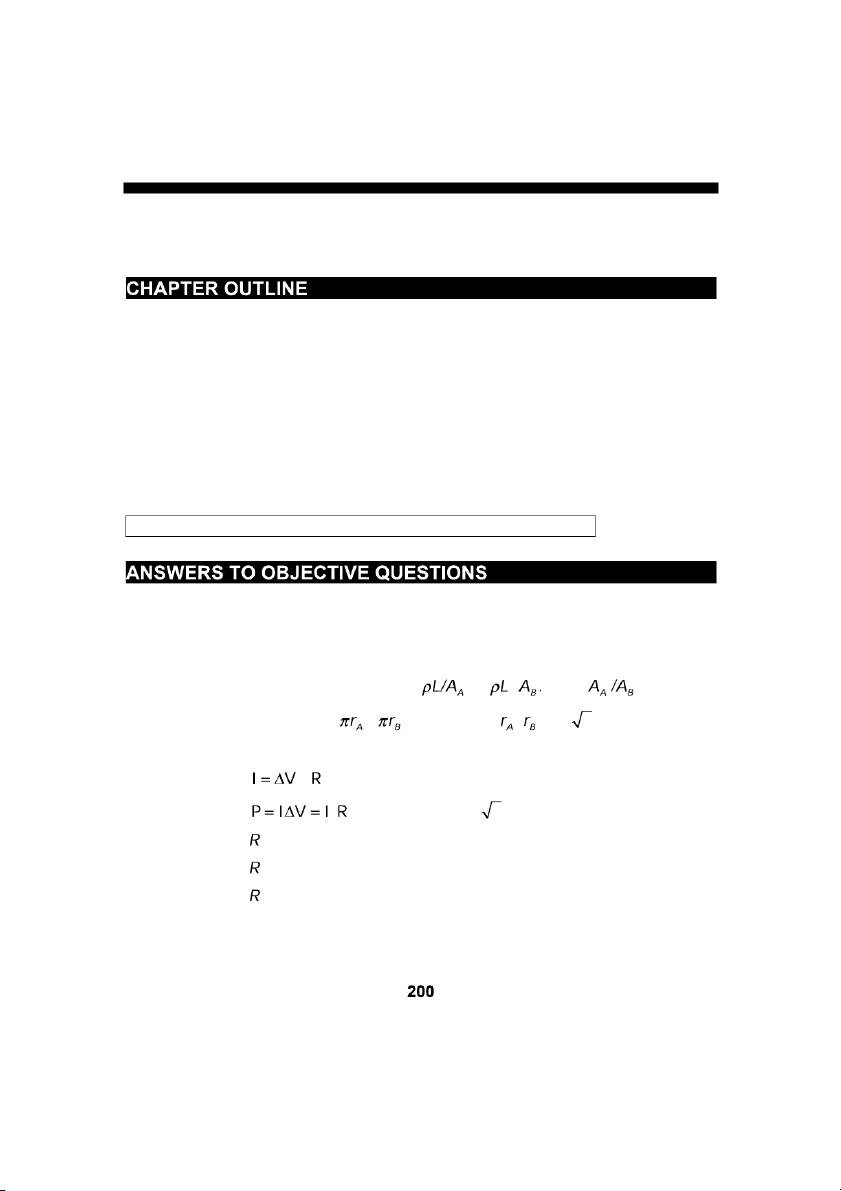 CHAPTER OUTLINE

ANSWERS TO OBJECTIVE QUESTIONS

$\rho L/A_A$ $\rho L$ $A_B$. $A_A/A_B$

$\pi r_A$ $\pi r_B$ $r_A$ $r_B$ $\sqrt{\ }$

$I = \Delta V$ $R$

$P = I\Delta V = I$ $R$ $\sqrt{\ }$

$R$

$R$

$R$

200